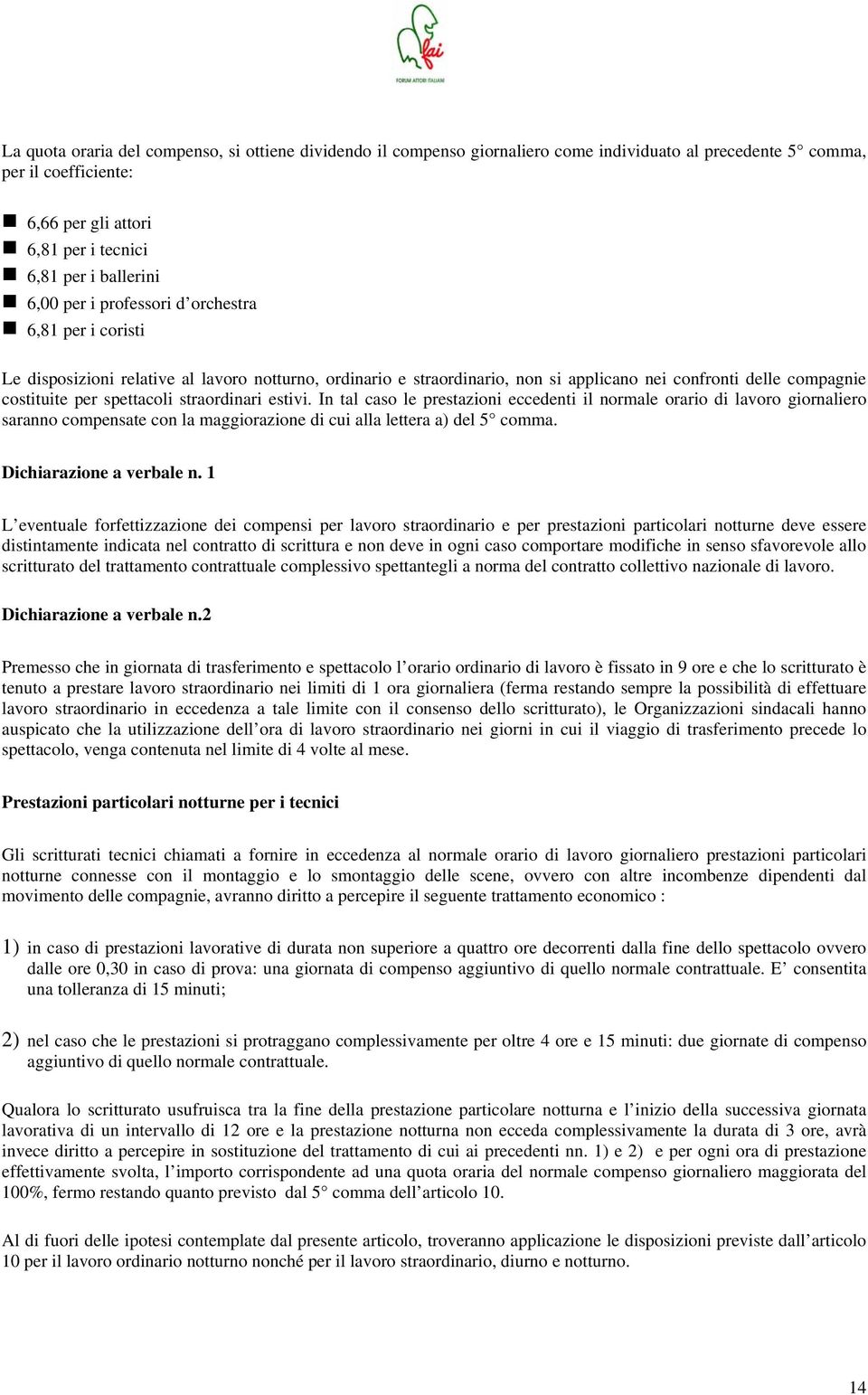 fai
FORUM ATTORI ITALIANI

La quota oraria del compenso, si ottiene dividendo il compenso giornaliero come individuato al precedente 5° comma, per il coefficiente:

- 6,66 per gli attori
- 6,81 per i tecnici
- 6,81 per i ballerini
- 6,00 per i professori d'orchestra
- 6,81 per i coristi

Le disposizioni relative al lavoro notturno, ordinario e straordinario, non si applicano nei confronti delle compagnie costituite per spettacoli straordinari estivi. In tal caso le prestazioni eccedenti il normale orario di lavoro giornaliero saranno compensate con la maggiorazione di cui alla lettera a) del 5° comma.

Dichiarazione a verbale n. 1

L'eventuale forfettizzazione dei compensi per lavoro straordinario e per prestazioni particolari notturne deve essere distintamente indicata nel contratto di scrittura e non deve in ogni caso comportare modifiche in senso sfavorevole allo scritturato del trattamento contrattuale complessivo spettantegli a norma del contratto collettivo nazionale di lavoro.

Dichiarazione a verbale n.2

Premesso che in giornata di trasferimento e spettacolo l'orario ordinario di lavoro è fissato in 9 ore e che lo scritturato è tenuto a prestare lavoro straordinario nei limiti di 1 ora giornaliera (ferma restando sempre la possibilità di effettuare lavoro straordinario in eccedenza a tale limite con il consenso dello scritturato), le Organizzazioni sindacali hanno auspicato che la utilizzazione dell'ora di lavoro straordinario nei giorni in cui il viaggio di trasferimento precede lo spettacolo, venga contenuta nel limite di 4 volte al mese.

Prestazioni particolari notturne per i tecnici

Gli scritturati tecnici chiamati a fornire in eccedenza al normale orario di lavoro giornaliero prestazioni particolari notturne connesse con il montaggio e lo smontaggio delle scene, ovvero con altre incombenze dipendenti dal movimento delle compagnie, avranno diritto a percepire il seguente trattamento economico :

1) in caso di prestazioni lavorative di durata non superiore a quattro ore decorrenti dalla fine dello spettacolo ovvero dalle ore 0,30 in caso di prova: una giornata di compenso aggiuntivo di quello normale contrattuale. E' consentita una tolleranza di 15 minuti;

2) nel caso che le prestazioni si protraggano complessivamente per oltre 4 ore e 15 minuti: due giornate di compenso aggiuntivo di quello normale contrattuale.

Qualora lo scritturato usufruisca tra la fine della prestazione particolare notturna e l'inizio della successiva giornata lavorativa di un intervallo di 12 ore e la prestazione notturna non ecceda complessivamente la durata di 3 ore, avrà invece diritto a percepire in sostituzione del trattamento di cui ai precedenti nn. 1) e 2) e per ogni ora di prestazione effettivamente svolta, l'importo corrispondente ad una quota oraria del normale compenso giornaliero maggiorata del 100%, fermo restando quanto previsto dal 5° comma dell'articolo 10.

Al di fuori delle ipotesi contemplate dal presente articolo, troveranno applicazione le disposizioni previste dall'articolo 10 per il lavoro ordinario notturno nonché per il lavoro straordinario, diurno e notturno.

14